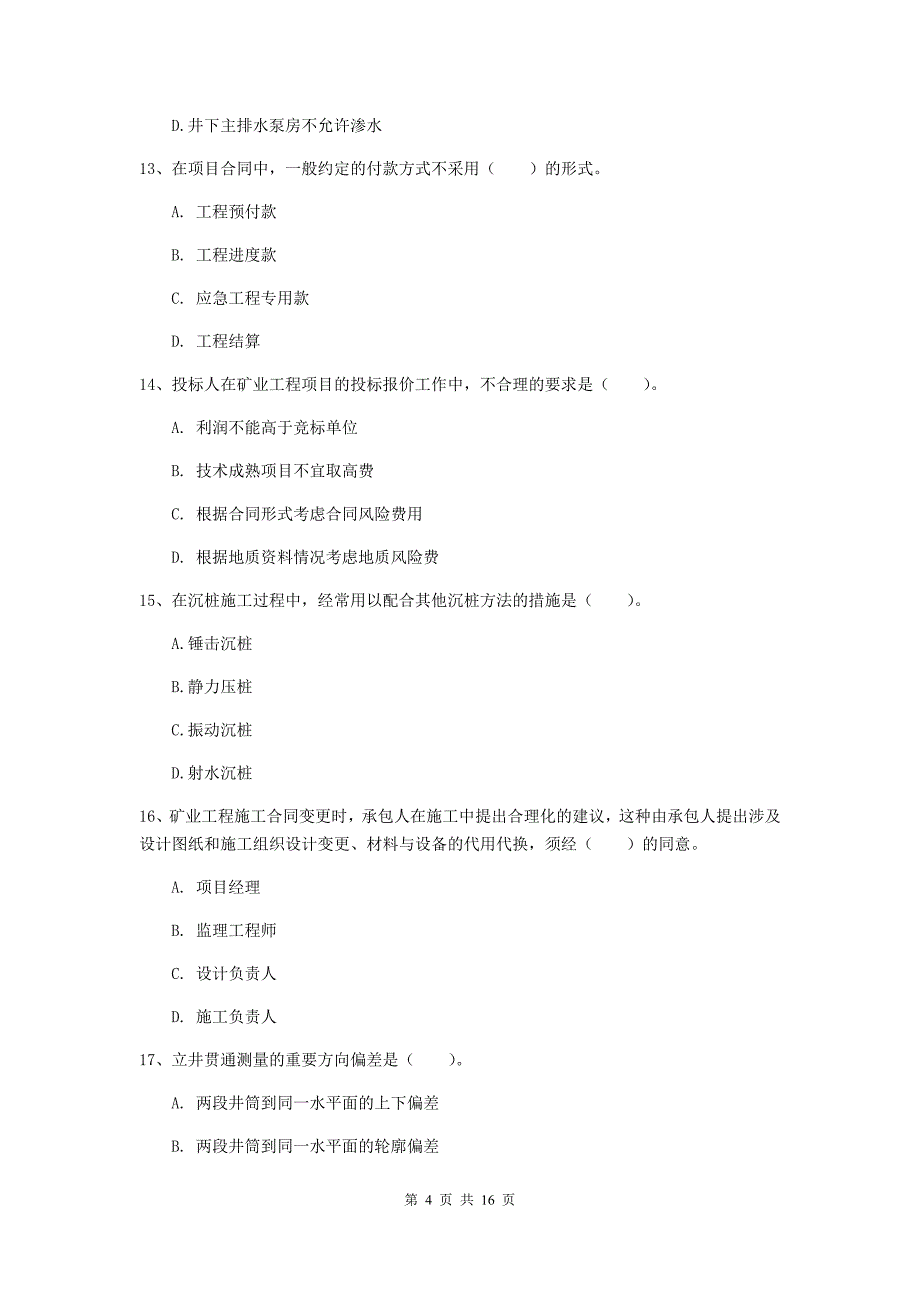 D.井下主排水泵房不允许渗水

13、在项目合同中，一般约定的付款方式不采用（　　）的形式。

A. 工程预付款

B. 工程进度款

C. 应急工程专用款

D. 工程结算

14、投标人在矿业工程项目的投标报价工作中，不合理的要求是（　　）。

A. 利润不能高于竞标单位

B. 技术成熟项目不宜取高费

C. 根据合同形式考虑合同风险费用

D. 根据地质资料情况考虑地质风险费

15、在沉桩施工过程中，经常用以配合其他沉桩方法的措施是（　　）。

A.锤击沉桩

B.静力压桩

C.振动沉桩

D.射水沉桩

16、矿业工程施工合同变更时，承包人在施工中提出合理化的建议，这种由承包人提出涉及设计图纸和施工组织设计变更、材料与设备的代用代换，须经（　　）的同意。

A. 项目经理

B. 监理工程师

C. 设计负责人

D. 施工负责人

17、立井贯通测量的重要方向偏差是（　　）。

A. 两段井筒到同一水平面的上下偏差

B. 两段井筒到同一水平面的轮廓偏差

第 4 页 共 16 页